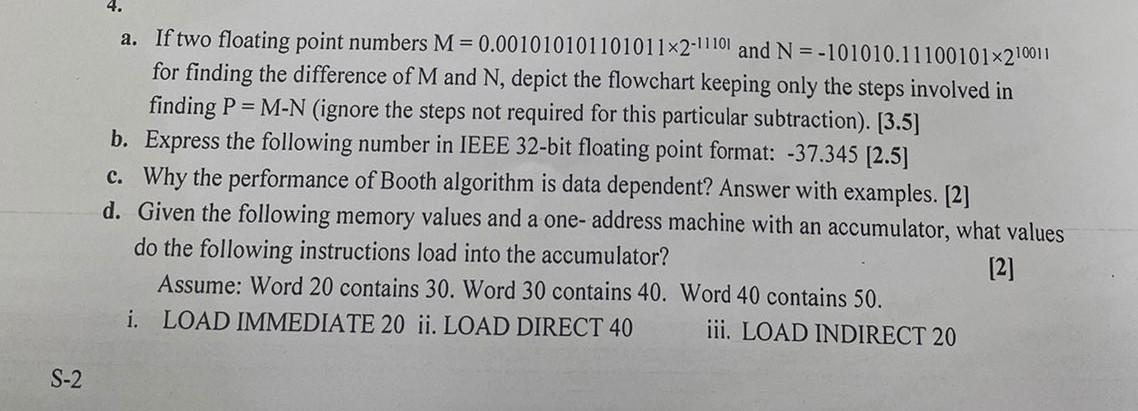 4.

a. If two floating point numbers $M = 0.001010101101011 \times 2^{-11101}$ and $N = -101010.11100101 \times 2^{10011}$ for finding the difference of M and N, depict the flowchart keeping only the steps involved in finding P = M-N (ignore the steps not required for this particular subtraction). [3.5]

b. Express the following number in IEEE 32-bit floating point format: -37.345 [2.5]

c. Why the performance of Booth algorithm is data dependent? Answer with examples. [2]

d. Given the following memory values and a one- address machine with an accumulator, what values do the following instructions load into the accumulator? [2]

Assume: Word 20 contains 30. Word 30 contains 40. Word 40 contains 50.

i. LOAD IMMEDIATE 20 ii. LOAD DIRECT 40 iii. LOAD INDIRECT 20

S-2